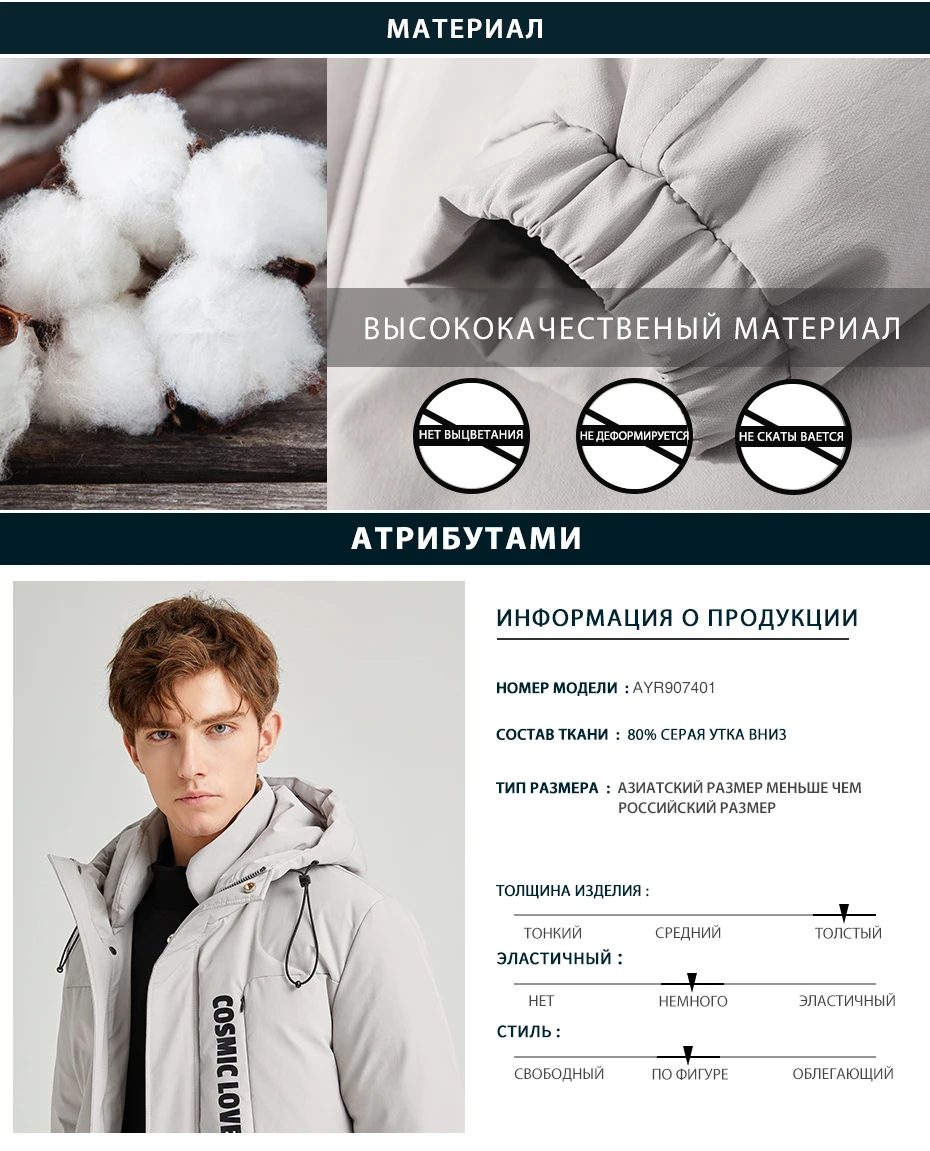 МАТЕРИАЛ

ВЫСОКОКАЧЕСТВЕНЫЙ МАТЕРИАЛ

НЕТ ВЫЦВЕТАНИЯ

НЕ ДЕФОРМИРУЕТСЯ

НЕ СКАТЫ ВАЕТСЯ

АТРИБУТАМИ

COSMIC LOVE

ИНФОРМАЦИЯ О ПРОДУКЦИИ

НОМЕР МОДЕЛИ : AYR907401

СОСТАВ ТКАНИ : 80% СЕРАЯ УТКА ВНИЗ

ТИП РАЗМЕРА : АЗИАТСКИЙ РАЗМЕР МЕНЬШЕ ЧЕМ РОССИЙСКИЙ РАЗМЕР

ТОЛЩИНА ИЗДЕЛИЯ :

ТОНКИЙ СРЕДНИЙ ТОЛСТЫЙ

ЭЛАСТИЧНЫЙ :

НЕТ НЕМНОГО ЭЛАСТИЧНЫЙ

СТИЛЬ :

СВОБОДНЫЙ ПО ФИГУРЕ ОБЛЕГАЮЩИЙ